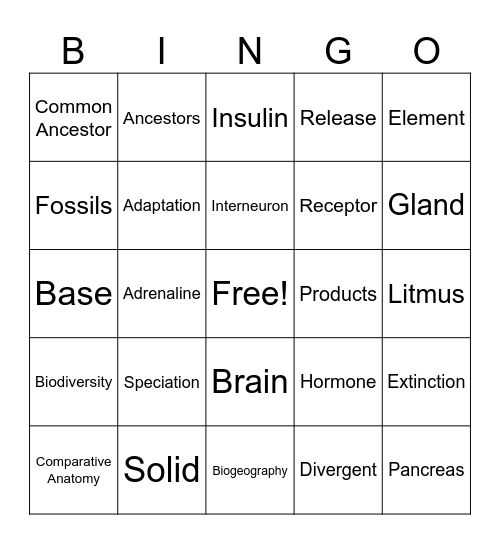 | B | I | N | G | O |
|---|---|---|---|---|
| Common Ancestor | Ancestors | Insulin | Release | Element |
| Fossils | Adaptation | Interneuron | Receptor | Gland |
| Base | Adrenaline | Free! | Products | Litmus |
| Biodiversity | Speciation | Brain | Hormone | Extinction |
| Comparative Anatomy | Solid | Biogeography | Divergent | Pancreas |